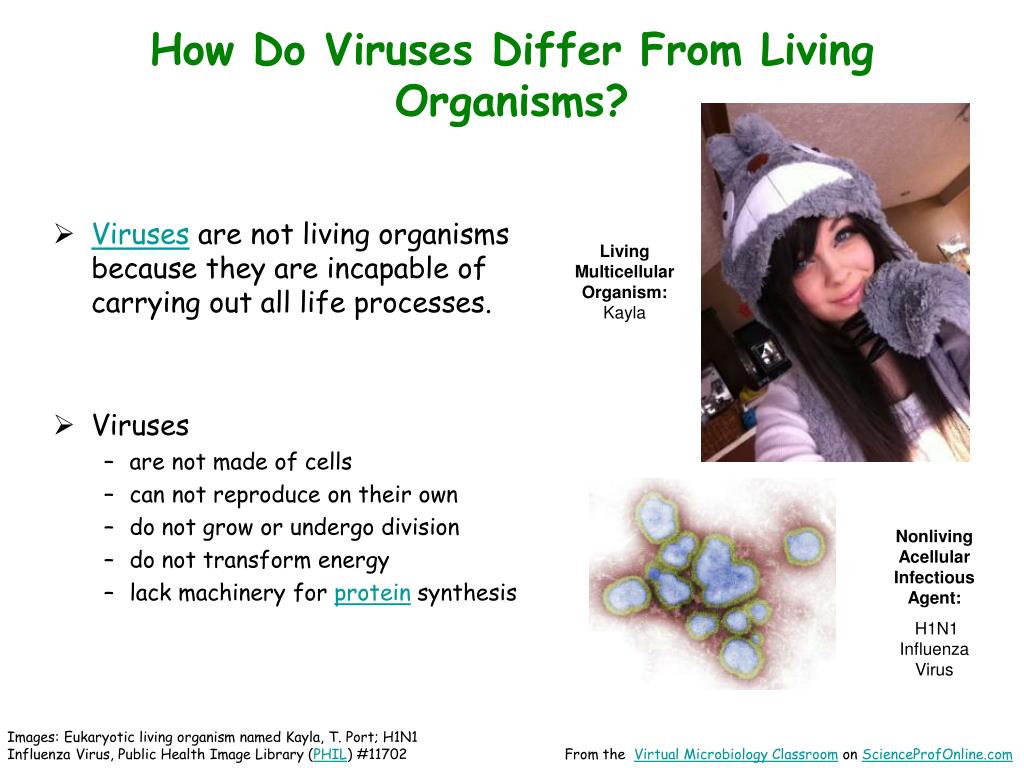 How Do Viruses Differ From Living Organisms?

➢ Viruses are not living organisms because they are incapable of carrying out all life processes.

➢ Viruses
– are not made of cells
– can not reproduce on their own
– do not grow or undergo division
– do not transform energy
– lack machinery for protein synthesis

Living Multicellular Organism: Kayla

Nonliving Acellular Infectious Agent: H1N1 Influenza Virus

Images: Eukaryotic living organism named Kayla, T. Port; H1N1 Influenza Virus, Public Health Image Library (PHIL) #11702

From the Virtual Microbiology Classroom on ScienceProfOnline.com